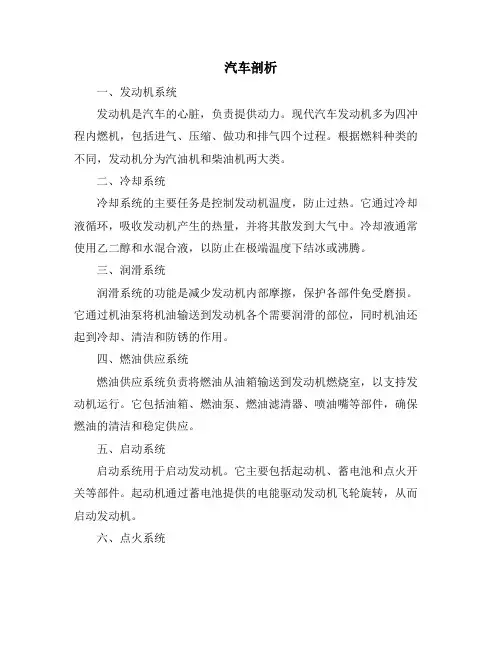 汽车剖析

一、发动机系统

发动机是汽车的心脏，负责提供动力。现代汽车发动机多为四冲程内燃机，包括进气、压缩、做功和排气四个过程。根据燃料种类的不同，发动机分为汽油机和柴油机两大类。

二、冷却系统

冷却系统的主要任务是控制发动机温度，防止过热。它通过冷却液循环，吸收发动机产生的热量，并将其散发到大气中。冷却液通常使用乙二醇和水混合液，以防止在极端温度下结冰或沸腾。

三、润滑系统

润滑系统的功能是减少发动机内部摩擦，保护各部件免受磨损。它通过机油泵将机油输送到发动机各个需要润滑的部位，同时机油还起到冷却、清洁和防锈的作用。

四、燃油供应系统

燃油供应系统负责将燃油从油箱输送到发动机燃烧室，以支持发动机运行。它包括油箱、燃油泵、燃油滤清器、喷油嘴等部件，确保燃油的清洁和稳定供应。

五、启动系统

启动系统用于启动发动机。它主要包括起动机、蓄电池和点火开关等部件。起动机通过蓄电池提供的电能驱动发动机飞轮旋转，从而启动发动机。

六、点火系统